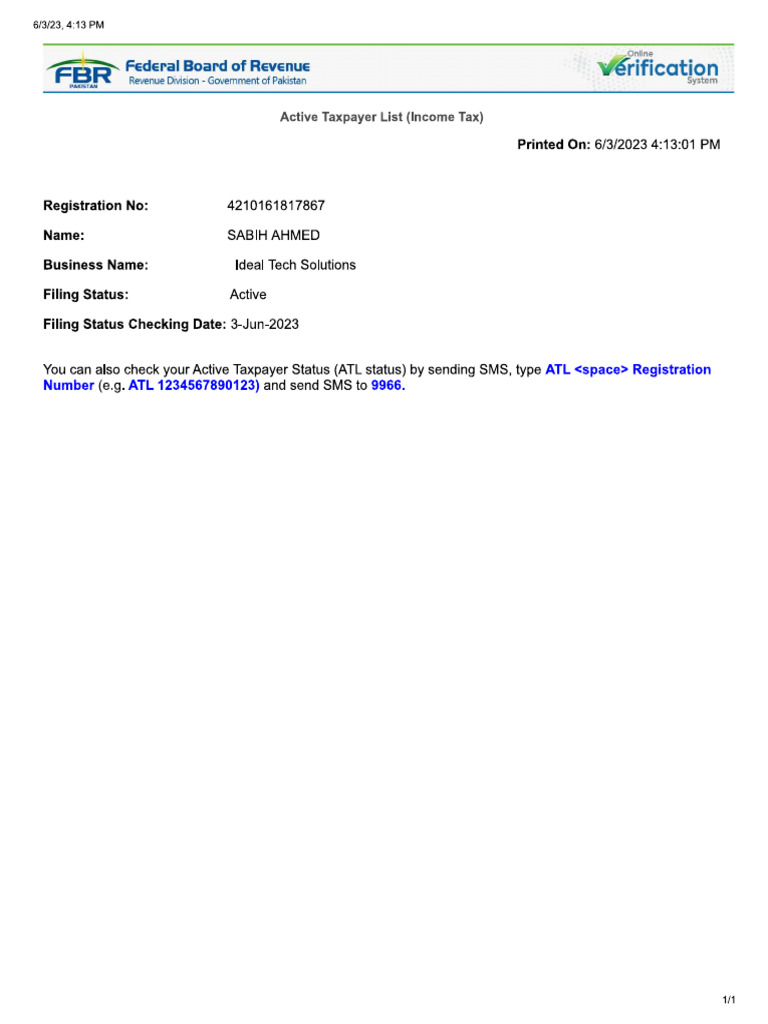 6/3/23, 4:13 PM

FBR PAKISTAN Federal Board of Revenue
Revenue Division - Government of Pakistan

Online Verification System

Active Taxpayer List (Income Tax)

Printed On: 6/3/2023 4:13:01 PM

Registration No: 4210161817867

Name: SABIH AHMED

Business Name: Ideal Tech Solutions

Filing Status: Active

Filing Status Checking Date: 3-Jun-2023

You can also check your Active Taxpayer Status (ATL status) by sending SMS, type ATL <space> Registration Number (e.g. ATL 1234567890123) and send SMS to 9966.

1/1